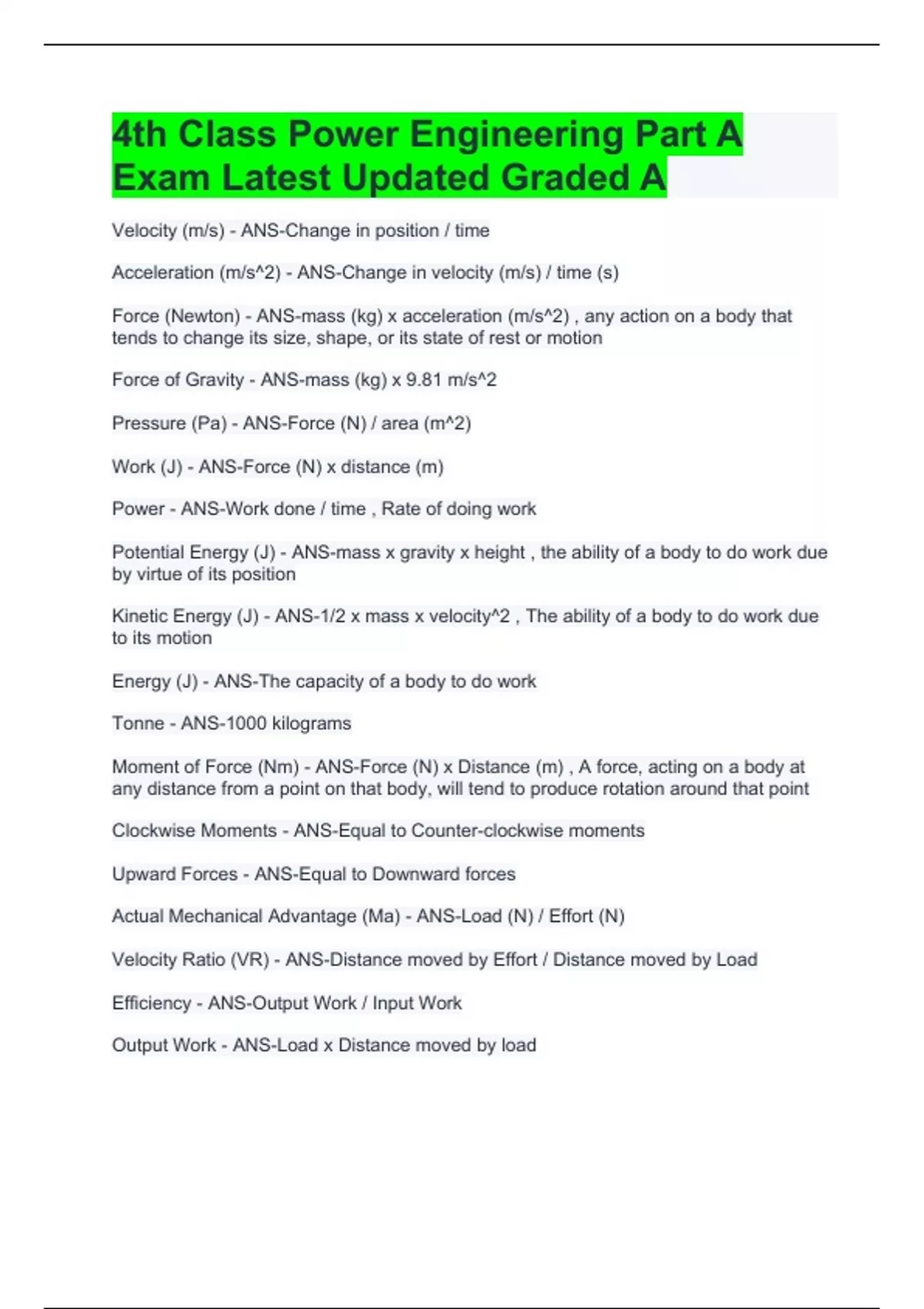 4th Class Power Engineering Part A Exam Latest Updated Graded A

Velocity (m/s) - ANS-Change in position / time

Acceleration (m/s^2) - ANS-Change in velocity (m/s) / time (s)

Force (Newton) - ANS-mass (kg) x acceleration (m/s^2) , any action on a body that tends to change its size, shape, or its state of rest or motion

Force of Gravity - ANS-mass (kg) x 9.81 m/s^2

Pressure (Pa) - ANS-Force (N) / area (m^2)

Work (J) - ANS-Force (N) x distance (m)

Power - ANS-Work done / time , Rate of doing work

Potential Energy (J) - ANS-mass x gravity x height , the ability of a body to do work due by virtue of its position

Kinetic Energy (J) - ANS-1/2 x mass x velocity^2 , The ability of a body to do work due to its motion

Energy (J) - ANS-The capacity of a body to do work

Tonne - ANS-1000 kilograms

Moment of Force (Nm) - ANS-Force (N) x Distance (m) , A force, acting on a body at any distance from a point on that body, will tend to produce rotation around that point

Clockwise Moments - ANS-Equal to Counter-clockwise moments

Upward Forces - ANS-Equal to Downward forces

Actual Mechanical Advantage (Ma) - ANS-Load (N) / Effort (N)

Velocity Ratio (VR) - ANS-Distance moved by Effort / Distance moved by Load

Efficiency - ANS-Output Work / Input Work

Output Work - ANS-Load x Distance moved by load